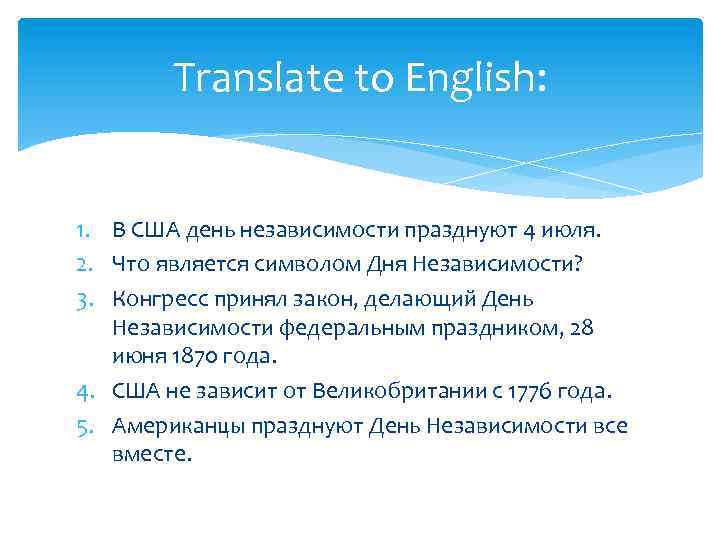 Translate to English:

1. В США день независимости празднуют 4 июля.
2. Что является символом Дня Независимости?
3. Конгресс принял закон, делающий День Независимости федеральным праздником, 28 июня 1870 года.
4. США не зависит от Великобритании с 1776 года.
5. Американцы празднуют День Независимости все вместе.